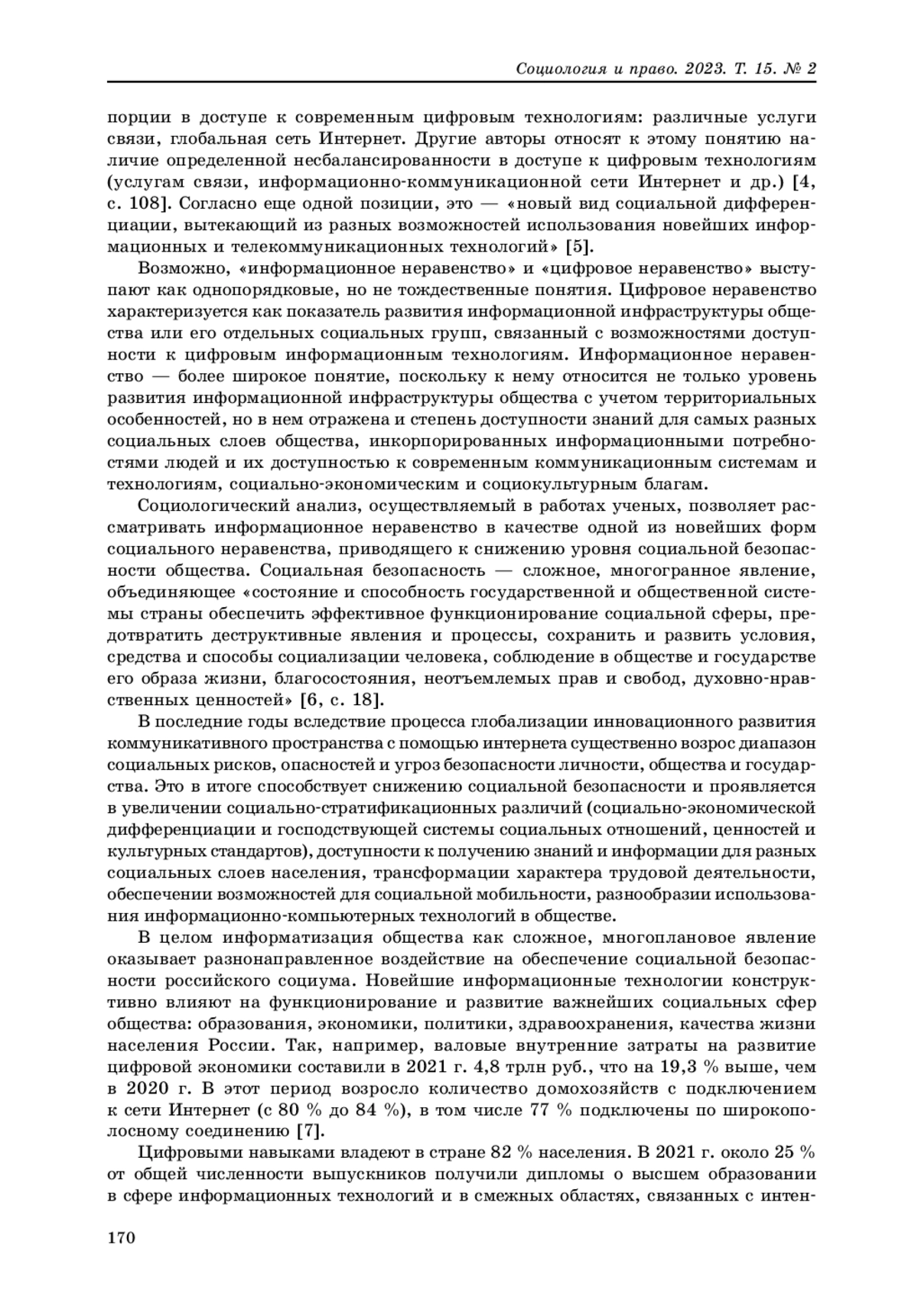 Социология и право. 2023. Т. 15. № 2

порции в доступе к современным цифровым технологиям: различные услуги связи, глобальная сеть Интернет. Другие авторы относят к этому понятию наличие определенной несбалансированности в доступе к цифровым технологиям (услугам связи, информационно-коммуникационной сети Интернет и др.) [4, с. 108]. Согласно еще одной позиции, это — «новый вид социальной дифференциации, вытекающий из разных возможностей использования новейших информационных и телекоммуникационных технологий» [5].

Возможно, «информационное неравенство» и «цифровое неравенство» выступают как однопорядковые, но не тождественные понятия. Цифровое неравенство характеризуется как показатель развития информационной инфраструктуры общества или его отдельных социальных групп, связанный с возможностями доступности к цифровым информационным технологиям. Информационное неравенство — более широкое понятие, поскольку к нему относится не только уровень развития информационной инфраструктуры общества с учетом территориальных особенностей, но в нем отражена и степень доступности знаний для самых разных социальных слоев общества, инкорпорированных информационными потребностями людей и их доступностью к современным коммуникационным системам и технологиям, социально-экономическим и социокультурным благам.

Социологический анализ, осуществляемый в работах ученых, позволяет рассматривать информационное неравенство в качестве одной из новейших форм социального неравенства, приводящего к снижению уровня социальной безопасности общества. Социальная безопасность — сложное, многогранное явление, объединяющее «состояние и способность государственной и общественной системы страны обеспечить эффективное функционирование социальной сферы, предотвратить деструктивные явления и процессы, сохранить и развить условия, средства и способы социализации человека, соблюдение в обществе и государстве его образа жизни, благосостояния, неотъемлемых прав и свобод, духовно-нравственных ценностей» [6, с. 18].

В последние годы вследствие процесса глобализации инновационного развития коммуникативного пространства с помощью интернета существенно возрос диапазон социальных рисков, опасностей и угроз безопасности личности, общества и государства. Это в итоге способствует снижению социальной безопасности и проявляется в увеличении социально-стратификационных различий (социально-экономической дифференциации и господствующей системы социальных отношений, ценностей и культурных стандартов), доступности к получению знаний и информации для разных социальных слоев населения, трансформации характера трудовой деятельности, обеспечении возможностей для социальной мобильности, разнообразии использования информационно-компьютерных технологий в обществе.

В целом информатизация общества как сложное, многоплановое явление оказывает разнонаправленное воздействие на обеспечение социальной безопасности российского социума. Новейшие информационные технологии конструктивно влияют на функционирование и развитие важнейших социальных сфер общества: образования, экономики, политики, здравоохранения, качества жизни населения России. Так, например, валовые внутренние затраты на развитие цифровой экономики составили в 2021 г. 4,8 трлн руб., что на 19,3 % выше, чем в 2020 г. В этот период возросло количество домохозяйств с подключением к сети Интернет (с 80 % до 84 %), в том числе 77 % подключены по широкополосному соединению [7].

Цифровыми навыками владеют в стране 82 % населения. В 2021 г. около 25 % от общей численности выпускников получили дипломы о высшем образовании в сфере информационных технологий и в смежных областях, связанных с интен-

170